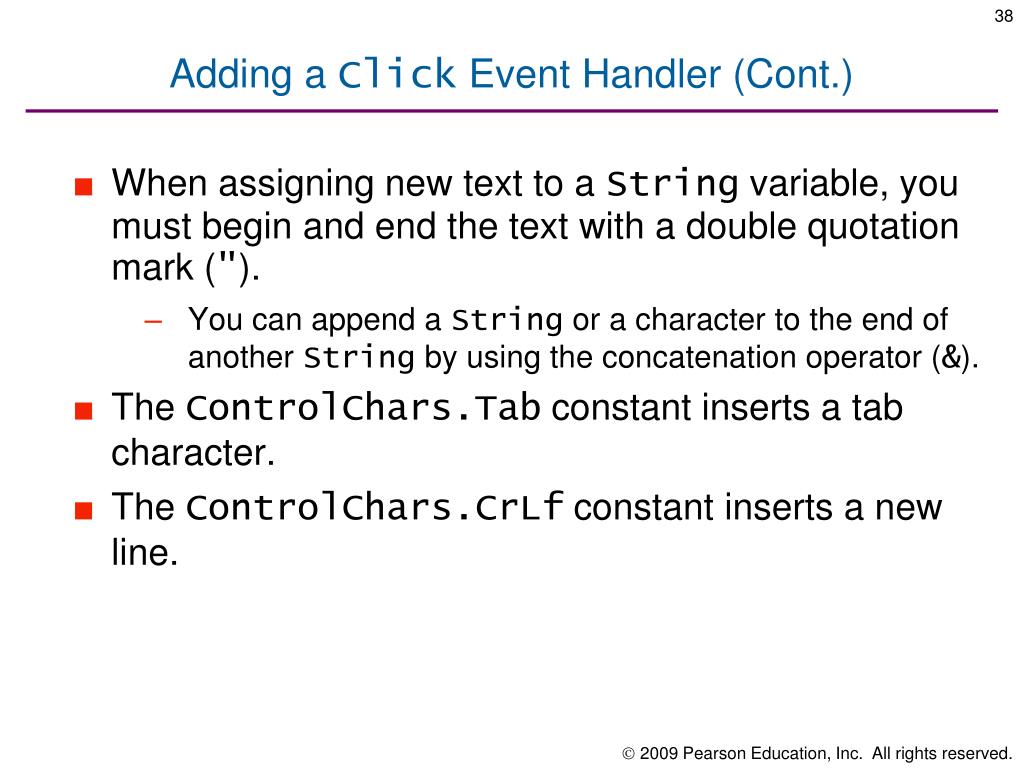 38

Adding a Click Event Handler (Cont.)

■ When assigning new text to a String variable, you must begin and end the text with a double quotation mark (").

– You can append a String or a character to the end of another String by using the concatenation operator (&).

■ The ControlChars.Tab constant inserts a tab character.

■ The ControlChars.CrLf constant inserts a new line.

© 2009 Pearson Education, Inc. All rights reserved.